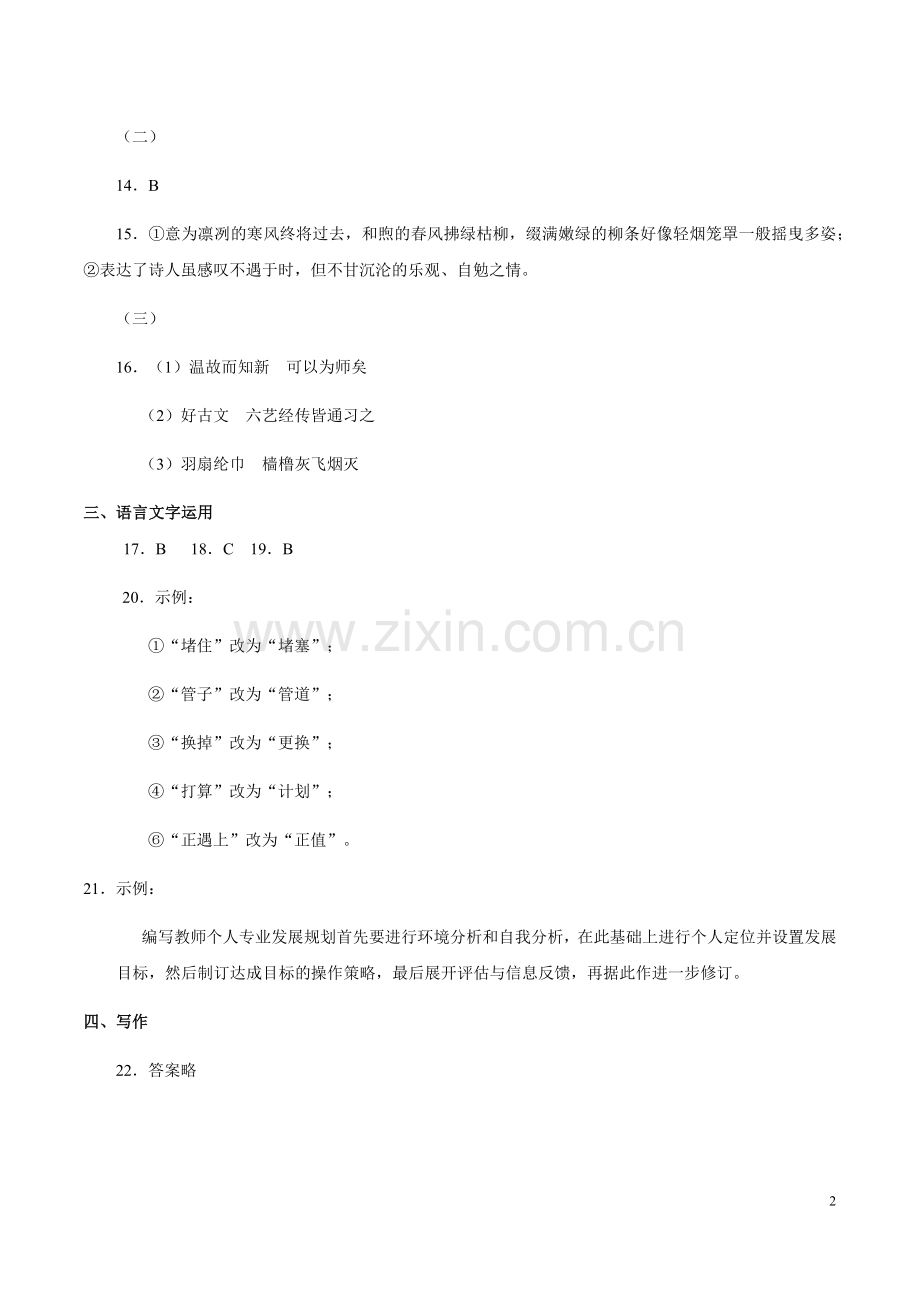 （二）

14．B

15．①意为凛冽的寒风终将过去，和煦的春风拂绿枯柳，缀满嫩绿的柳条好像轻烟笼罩一般摇曳多姿；②表达了诗人虽感叹不遇于时，但不甘沉沦的乐观、自勉之情。

（三）

16．（1）温故而知新　可以为师矣

（2）好古文　六艺经传皆通习之

（3）羽扇纶巾　樯橹灰飞烟灭

三、语言文字运用

17．B　18．C　19．B

20．示例：

①“堵住”改为“堵塞”；

②“管子”改为“管道”；

③“换掉”改为“更换”；

④“打算”改为“计划”；

⑥“正遇上”改为“正值”。

21．示例：

编写教师个人专业发展规划首先要进行环境分析和自我分析，在此基础上进行个人定位并设置发展目标，然后制订达成目标的操作策略，最后展开评估与信息反馈，再据此作进一步修订。

四、写作

22．答案略

www.zixin.com.cn

2